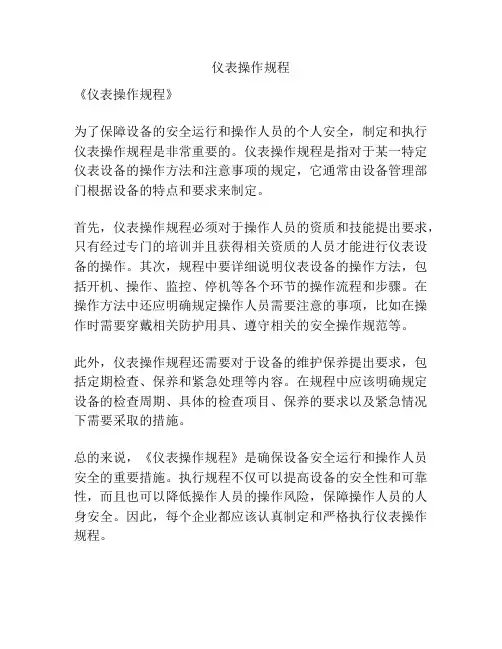 仪表操作规程

《仪表操作规程》

为了保障设备的安全运行和操作人员的个人安全，制定和执行仪表操作规程是非常重要的。仪表操作规程是指对于某一特定仪表设备的操作方法和注意事项的规定，它通常由设备管理部门根据设备的特点和要求来制定。

首先，仪表操作规程必须对于操作人员的资质和技能提出要求，只有经过专门的培训并且获得相关资质的人员才能进行仪表设备的操作。其次，规程中要详细说明仪表设备的操作方法，包括开机、操作、监控、停机等各个环节的操作流程和步骤。在操作方法中还应明确规定操作人员需要注意的事项，比如在操作时需要穿戴相关防护用具、遵守相关的安全操作规范等。

此外，仪表操作规程还需要对于设备的维护保养提出要求，包括定期检查、保养和紧急处理等内容。在规程中应该明确规定设备的检查周期、具体的检查项目、保养的要求以及紧急情况下需要采取的措施。

总的来说，《仪表操作规程》是确保设备安全运行和操作人员安全的重要措施。执行规程不仅可以提高设备的安全性和可靠性，而且也可以降低操作人员的操作风险，保障操作人员的人身安全。因此，每个企业都应该认真制定和严格执行仪表操作规程。